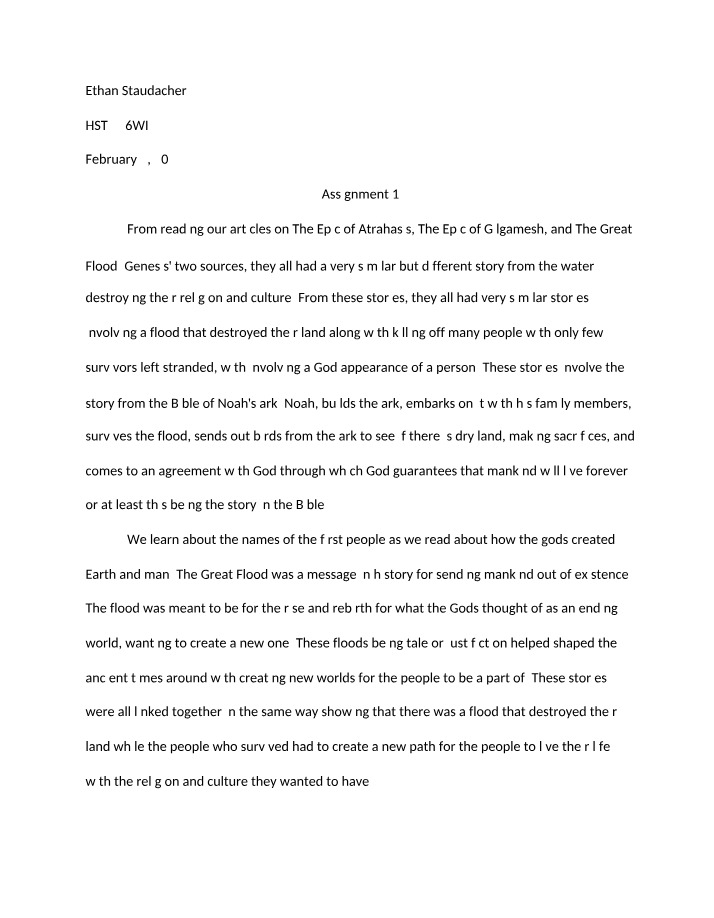 Ethan Staudacher

HST 6WI

February , 0

Ass gnment 1

From read ng our art cles on The Ep c of Atrahas s, The Ep c of G lgamesh, and The Great Flood Genes s' two sources, they all had a very s m lar but d fferent story from the water destroy ng the r rel g on and culture From these stor es, they all had very s m lar stor es nvolv ng a flood that destroyed the r land along w th k ll ng off many people w th only few surv vors left stranded, w th nvolv ng a God appearance of a person These stor es nvolve the story from the B ble of Noah's ark Noah, bu lds the ark, embarks on t w th h s fam ly members, surv ves the flood, sends out b rds from the ark to see f there s dry land, mak ng sacr f ces, and comes to an agreement w th God through wh ch God guarantees that mank nd w ll l ve forever or at least th s be ng the story n the B ble

We learn about the names of the f rst people as we read about how the gods created Earth and man The Great Flood was a message n h story for send ng mank nd out of ex stence The flood was meant to be for the r se and reb rth for what the Gods thought of as an end ng world, want ng to create a new one These floods be ng tale or ust f ct on helped shaped the anc ent t mes around w th creat ng new worlds for the people to be a part of These stor es were all l nked together n the same way show ng that there was a flood that destroyed the r land wh le the people who surv ved had to create a new path for the people to l ve the r l fe w th the rel g on and culture they wanted to have